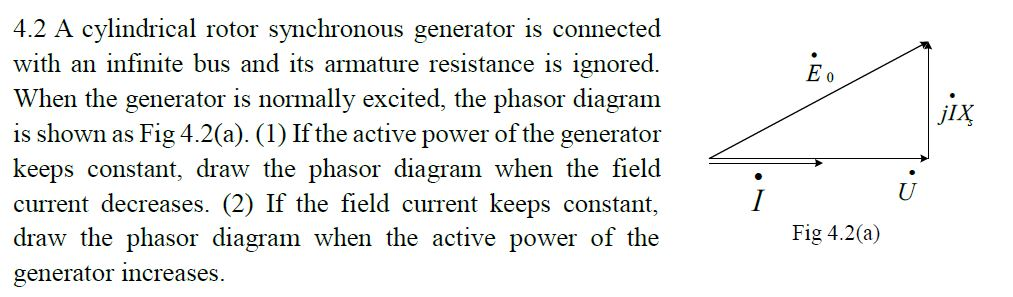 4.2 A cylindrical rotor synchronous generator is connected with an infinite bus and its armature resistance is ignored. When the generator is normally excited, the phasor diagram is shown as Fig 4.2(a). (1) If the active power of the generator keeps constant, draw the phasor diagram when the field current decreases. (2) If the field current keeps constant, draw the phasor diagram when the active power of the generator increases.

$\dot{E}_0$

$j\dot{I}X_s$

$\dot{I}$

$\dot{U}$

Fig 4.2(a)